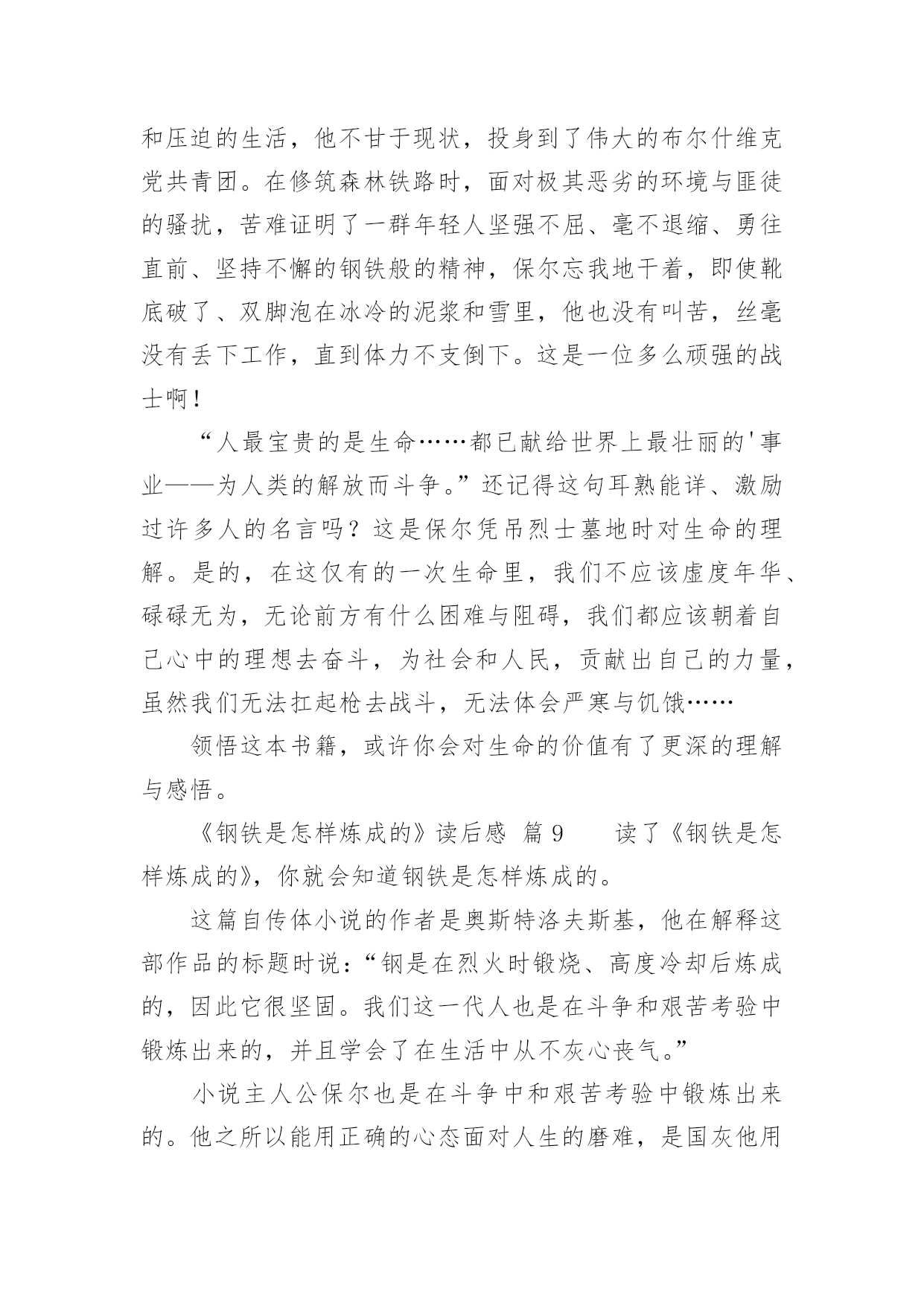 和压迫的生活，他不甘于现状，投身到了伟大的布尔什维克党共青团。在修筑森林铁路时，面对极其恶劣的环境与匪徒的骚扰，苦难证明了一群年轻人坚强不屈、毫不退缩、勇往直前、坚持不懈的钢铁般的精神，保尔忘我地干着，即使靴底破了、双脚泡在冰冷的泥浆和雪里，他也没有叫苦，丝毫没有丢下工作，直到体力不支倒下。这是一位多么顽强的战士啊！

“人最宝贵的是生命……都已献给世界上最壮丽的'事业——为人类的解放而斗争。”还记得这句耳熟能详、激励过许多人的名言吗？这是保尔凭吊烈士墓地时对生命的理解。是的，在这仅有的一次生命里，我们不应该虚度年华、碌碌无为，无论前方有什么困难与阻碍，我们都应该朝着自己心中的理想去奋斗，为社会和人民，贡献出自己的力量，虽然我们无法扛起枪去战斗，无法体会严寒与饥饿……

领悟这本书籍，或许你会对生命的价值有了更深的理解与感悟。

《钢铁是怎样炼成的》读后感 篇 9　　读了《钢铁是怎样炼成的》，你就会知道钢铁是怎样炼成的。

这篇自传体小说的作者是奥斯特洛夫斯基，他在解释这部作品的标题时说：“钢是在烈火时锻烧、高度冷却后炼成的，因此它很坚固。我们这一代人也是在斗争和艰苦考验中锻炼出来的，并且学会了在生活中从不灰心丧气。”

小说主人公保尔也是在斗争中和艰苦考验中锻炼出来的。他之所以能用正确的心态面对人生的磨难，是国灰他用